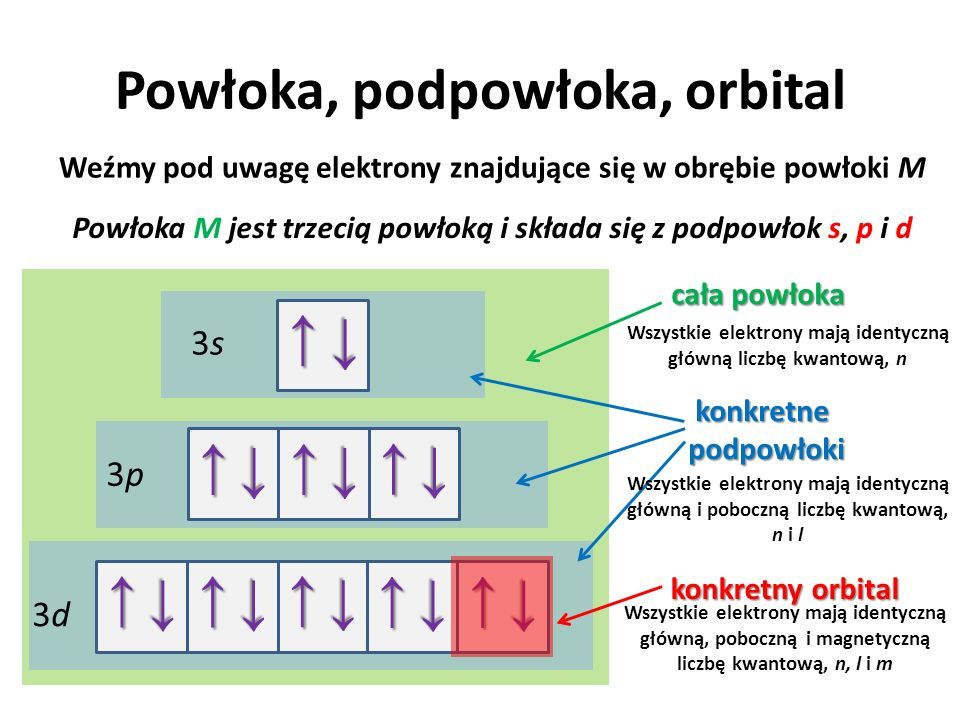 Powłoka, podpowłoka, orbital

Weźmy pod uwagę elektrony znajdujące się w obrębie powłoki M

Powłoka M jest trzecią powłoką i składa się z podpowłok s, p i d

3s ↑↓

3p ↑↓ ↑↓ ↑↓

3d ↑↓ ↑↓ ↑↓ ↑↓ ↑↓

cała powłoka
Wszystkie elektrony mają identyczną główną liczbę kwantową, n

konkretne podpowłoki
Wszystkie elektrony mają identyczną główną i poboczną liczbę kwantową, n i l

konkretny orbital
Wszystkie elektrony mają identyczną główną, poboczną i magnetyczną liczbę kwantową, n, l i m